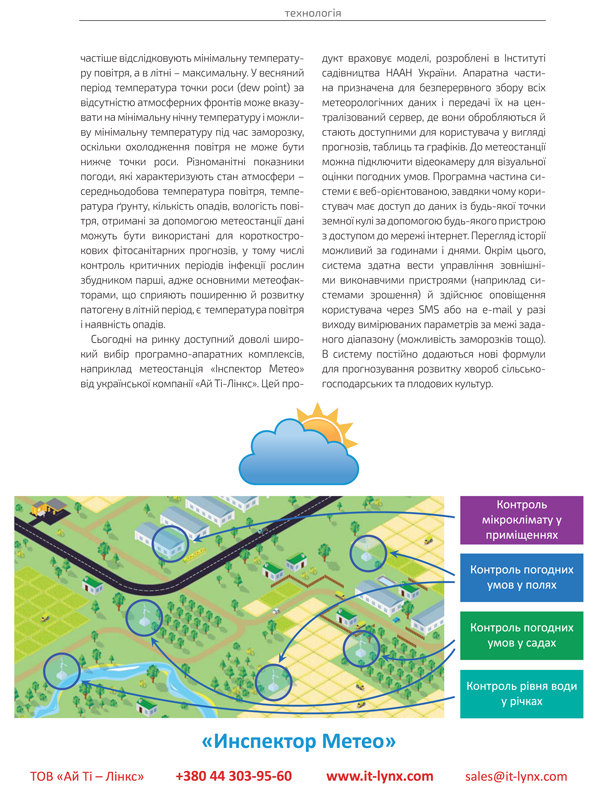 технологія

частіше відслідковують мінімальну температуру повітря, а в літні – максимальну. У весняний період температура точки роси (dew point) за відсутністю атмосферних фронтів може вказувати на мінімальну нічну температуру і можливу мінімальну температуру під час заморозку, оскільки охолодження повітря не може бути нижче точки роси. Різноманітні показники погоди, які характеризують стан атмосфери – середньодобова температура повітря, температура ґрунту, кількість опадів, вологість повітря, отримані за допомогою метеостанції дані можуть бути використані для короткострокових фітосанітарних прогнозів, у тому числі контроль критичних періодів інфекції рослин збудником парші, адже основними метеофакторами, що сприяють поширенню й розвитку патогену в літній період, є температура повітря і наявність опадів.

Сьогодні на ринку доступний доволі широкий вибір програмно-апаратних комплексів, наприклад метеостанція «Інспектор Метео» від української компанії «Ай Ті-Лінкс». Цей продукт враховує моделі, розроблені в Інституті садівництва НААН України. Апаратна частина призначена для безперервного збору всіх метеорологічних даних і передачі їх на централізований сервер, де вони обробляються й стають доступними для користувача у вигляді прогнозів, таблиць та графіків. До метеостанції можна підключити відеокамеру для візуальної оцінки погодних умов. Програмна частина системи є веб-орієнтованою, завдяки чому користувач має доступ до даних із будь-якої точки земної кулі за допомогою будь-якого пристрою з доступом до мережі інтернет. Перегляд історії можливий за годинами і днями. Окрім цього, система здатна вести управління зовнішніми виконавчими пристроями (наприклад системами зрошення) й здійснює оповіщення користувача через SMS або на e-mail у разі виходу вимірюваних параметрів за межі заданого діапазону (можливість заморозків тощо). В систему постійно додаються нові формули для прогнозування розвитку хвороб сільськогосподарських та плодових культур.

Контроль мікроклімату у приміщеннях

Контроль погодних умов у полях

Контроль погодних умов у садах

Контроль рівня води у річках

«Инспектор Метео»

ТОВ «Ай Ті – Лінкс» +380 44 303-95-60 www.it-lynx.com sales@it-lynx.com